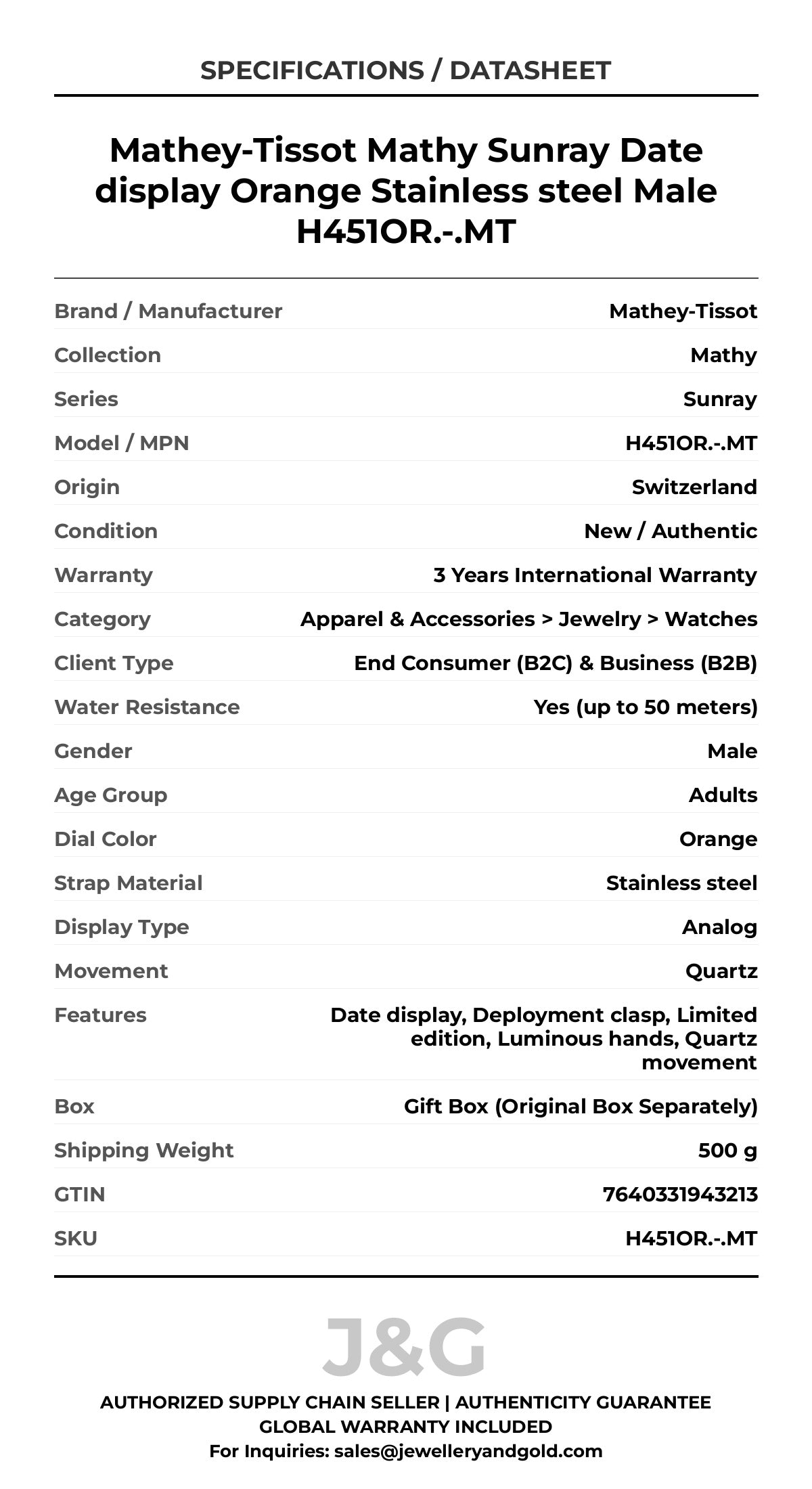 SPECIFICATIONS / DATASHEET

Mathey-Tissot Mathy Sunray Date display Orange Stainless steel Male H451OR.-.MT

| | |
|---|---|
| Brand / Manufacturer | Mathey-Tissot |
| Collection | Mathy |
| Series | Sunray |
| Model / MPN | H451OR.-.MT |
| Origin | Switzerland |
| Condition | New / Authentic |
| Warranty | 3 Years International Warranty |
| Category | Apparel & Accessories > Jewelry > Watches |
| Client Type | End Consumer (B2C) & Business (B2B) |
| Water Resistance | Yes (up to 50 meters) |
| Gender | Male |
| Age Group | Adults |
| Dial Color | Orange |
| Strap Material | Stainless steel |
| Display Type | Analog |
| Movement | Quartz |
| Features | Date display, Deployment clasp, Limited edition, Luminous hands, Quartz movement |
| Box | Gift Box (Original Box Separately) |
| Shipping Weight | 500 g |
| GTIN | 7640331943213 |
| SKU | H451OR.-.MT |

J&G

AUTHORIZED SUPPLY CHAIN SELLER | AUTHENTICITY GUARANTEE
GLOBAL WARRANTY INCLUDED
For Inquiries: sales@jewelleryandgold.com